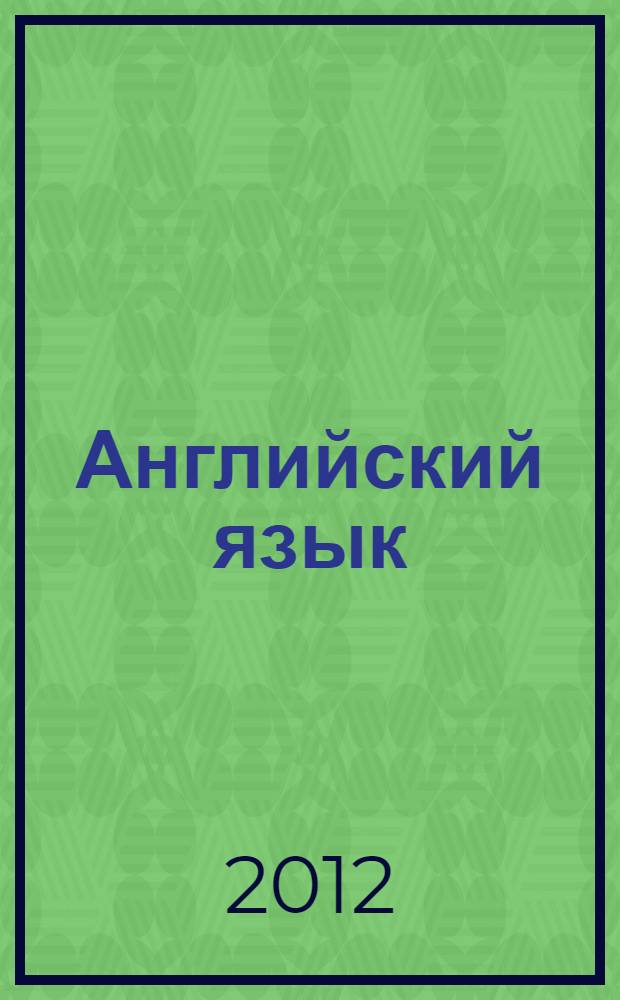 Английский язык

2012